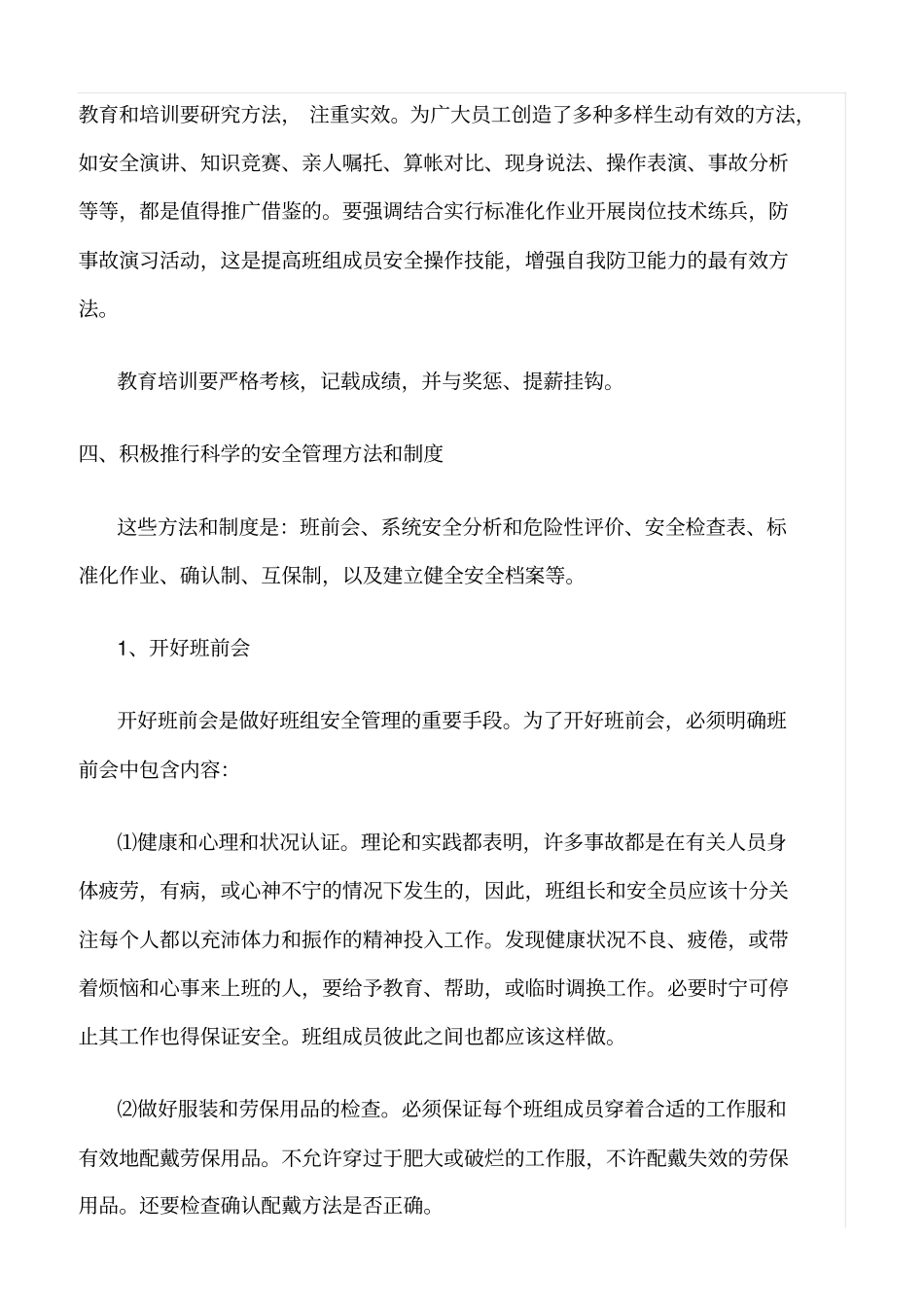 教育和培训要研究方法， 注重实效。为广大员工创造了多种多样生动有效的方法，如安全演讲、知识竞赛、亲人嘱托、算帐对比、现身说法、操作表演、事故分析等等，都是值得推广借鉴的。要强调结合实行标准化作业开展岗位技术练兵，防事故演习活动，这是提高班组成员安全操作技能，增强自我防卫能力的最有效方法。

教育培训要严格考核，记载成绩，并与奖惩、提薪挂钩。

四、积极推行科学的安全管理方法和制度

这些方法和制度是：班前会、系统安全分析和危险性评价、安全检查表、标准化作业、确认制、互保制，以及建立健全安全档案等。

1、开好班前会

开好班前会是做好班组安全管理的重要手段。为了开好班前会，必须明确班前会中包含内容：

⑴健康和心理和状况认证。理论和实践都表明，许多事故都是在有关人员身体疲劳，有病，或心神不宁的情况下发生的，因此，班组长和安全员应该十分关注每个人都以充沛体力和振作的精神投入工作。发现健康状况不良、疲倦，或带着烦恼和心事来上班的人，要给予教育、帮助，或临时调换工作。必要时宁可停止其工作也得保证安全。班组成员彼此之间也都应该这样做。

⑵做好服装和劳保用品的检查。必须保证每个班组成员穿着合适的工作服和有效地配戴劳保用品。不允许穿过于肥大或破烂的工作服，不许配戴失效的劳保用品。还要检查确认配戴方法是否正确。